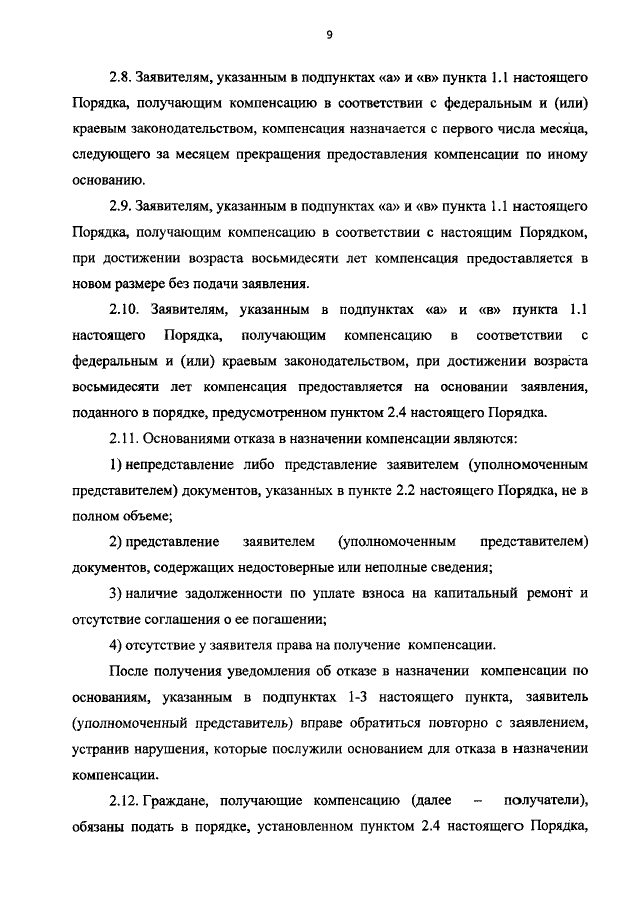 9

2.8. Заявителям, указанным в подпунктах «а» и «в» пункта 1.1 настоящего Порядка, получающим компенсацию в соответствии с федеральным и (или) краевым законодательством, компенсация назначается с первого числа месяца, следующего за месяцем прекращения предоставления компенсации по иному основанию.

2.9. Заявителям, указанным в подпунктах «а» и «в» пункта 1.1 настоящего Порядка, получающим компенсацию в соответствии с настоящим Порядком, при достижении возраста восьмидесяти лет компенсация предоставляется в новом размере без подачи заявления.

2.10. Заявителям, указанным в подпунктах «а» и «в» пункта 1.1 настоящего Порядка, получающим компенсацию в соответствии с федеральным и (или) краевым законодательством, при достижении возраста восьмидесяти лет компенсация предоставляется на основании заявления, поданного в порядке, предусмотренном пунктом 2.4 настоящего Порядка.

2.11. Основаниями отказа в назначении компенсации являются:

1) непредставление либо представление заявителем (уполномоченным представителем) документов, указанных в пункте 2.2 настоящего Порядка, не в полном объеме;

2) представление заявителем (уполномоченным представителем) документов, содержащих недостоверные или неполные сведения;

3) наличие задолженности по уплате взноса на капитальный ремонт и отсутствие соглашения о ее погашении;

4) отсутствие у заявителя права на получение компенсации.

После получения уведомления об отказе в назначении компенсации по основаниям, указанным в подпунктах 1-3 настоящего пункта, заявитель (уполномоченный представитель) вправе обратиться повторно с заявлением, устранив нарушения, которые послужили основанием для отказа в назначении компенсации.

2.12. Граждане, получающие компенсацию (далее – получатели), обязаны подать в порядке, установленном пунктом 2.4 настоящего Порядка,